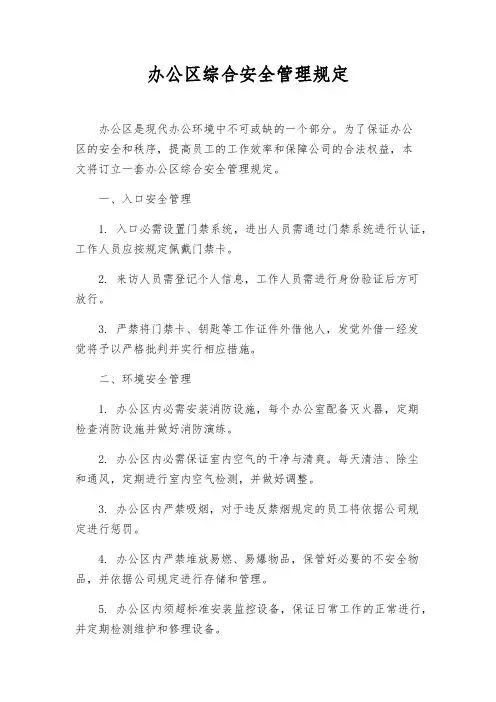 办公区综合安全管理规定

办公区是现代办公环境中不可或缺的一个部分。为了保证办公区的安全和秩序，提高员工的工作效率和保障公司的合法权益，本文将订立一套办公区综合安全管理规定。

一、入口安全管理

1. 入口必需设置门禁系统，进出人员需通过门禁系统进行认证，工作人员应按规定佩戴门禁卡。

2. 来访人员需登记个人信息，工作人员需进行身份验证后方可放行。

3. 严禁将门禁卡、钥匙等工作证件外借他人，发觉外借一经发觉将予以严格批判并实行相应措施。

二、环境安全管理

1. 办公区内必需安装消防设施，每个办公室配备灭火器，定期检查消防设施并做好消防演练。

2. 办公区内必需保证室内空气的干净与清爽。每天清洁、除尘和通风，定期进行室内空气检测，并做好调整。

3. 办公区内严禁吸烟，对于违反禁烟规定的员工将依据公司规定进行惩罚。

4. 办公区内严禁堆放易燃、易爆物品，保管好必要的不安全物品，并依据公司规定进行存储和管理。

5. 办公区内须超标准安装监控设备，保证日常工作的正常进行，并定期检测维护和修理设备。